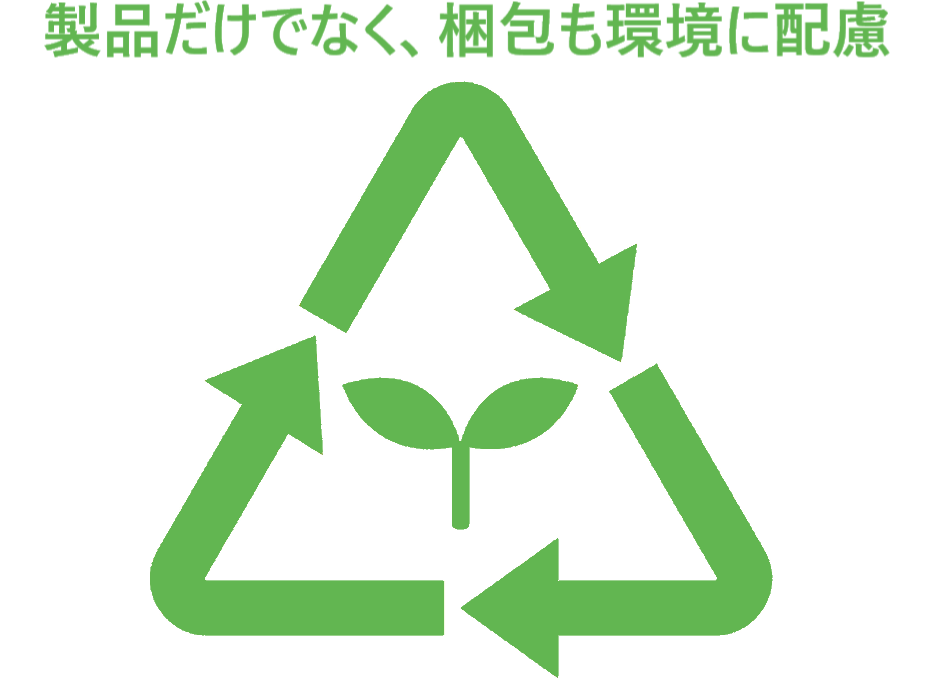 製品だけでなく、梱包も環境に配慮